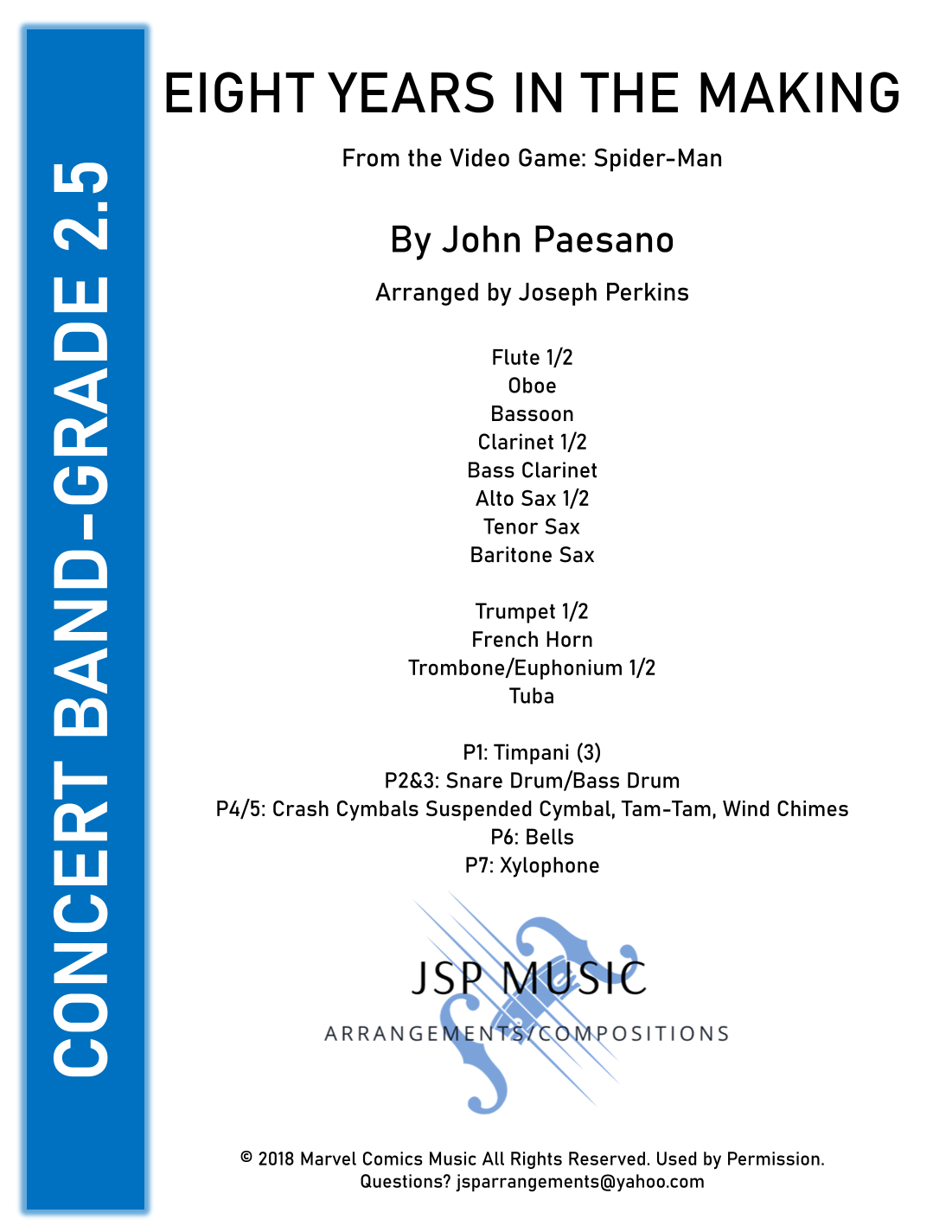 CONCERT BAND-GRADE 2.5

EIGHT YEARS IN THE MAKING

From the Video Game: Spider-Man

By John Paesano

Arranged by Joseph Perkins

Flute 1/2
Oboe
Bassoon
Clarinet 1/2
Bass Clarinet
Alto Sax 1/2
Tenor Sax
Baritone Sax

Trumpet 1/2
French Horn
Trombone/Euphonium 1/2
Tuba

P1: Timpani (3)
P2&3: Snare Drum/Bass Drum
P4/5: Crash Cymbals Suspended Cymbal, Tam-Tam, Wind Chimes
P6: Bells
P7: Xylophone

JSP MUSIC
ARRANGEMENTS/COMPOSITIONS

© 2018 Marvel Comics Music All Rights Reserved. Used by Permission.
Questions? jsparrangements@yahoo.com